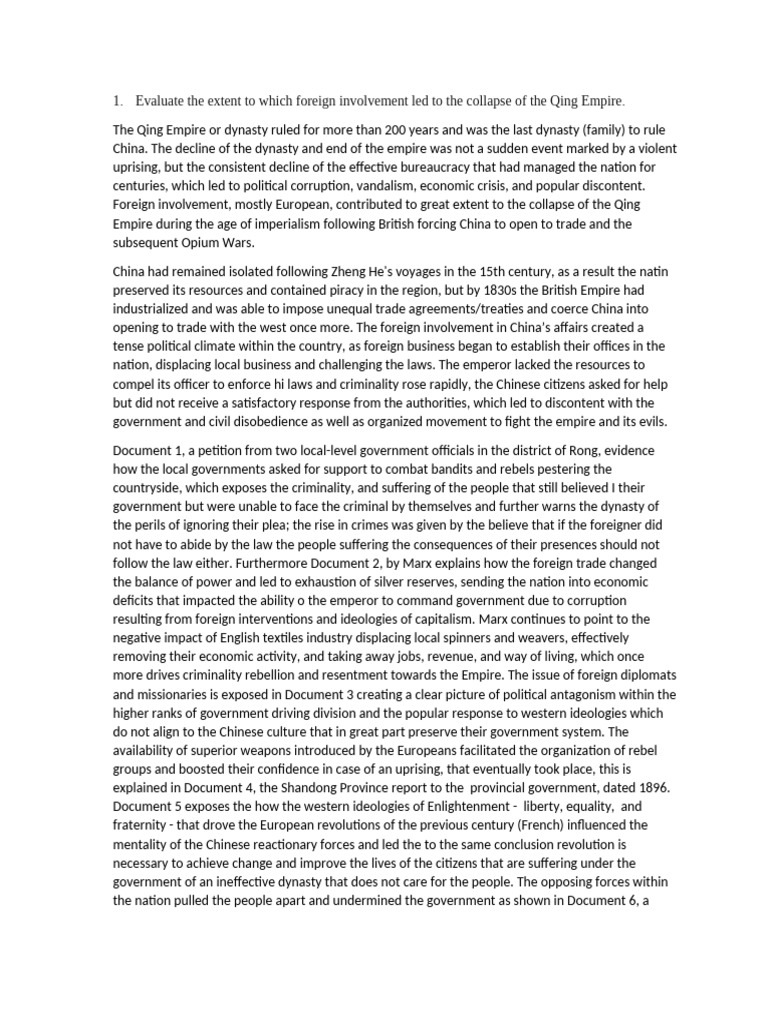 1. Evaluate the extent to which foreign involvement led to the collapse of the Qing Empire.

The Qing Empire or dynasty ruled for more than 200 years and was the last dynasty (family) to rule China. The decline of the dynasty and end of the empire was not a sudden event marked by a violent uprising, but the consistent decline of the effective bureaucracy that had managed the nation for centuries, which led to political corruption, vandalism, economic crisis, and popular discontent. Foreign involvement, mostly European, contributed to great extent to the collapse of the Qing Empire during the age of imperialism following British forcing China to open to trade and the subsequent Opium Wars.

China had remained isolated following Zheng He's voyages in the 15th century, as a result the natin preserved its resources and contained piracy in the region, but by 1830s the British Empire had industrialized and was able to impose unequal trade agreements/treaties and coerce China into opening to trade with the west once more. The foreign involvement in China's affairs created a tense political climate within the country, as foreign business began to establish their offices in the nation, displacing local business and challenging the laws. The emperor lacked the resources to compel its officer to enforce hi laws and criminality rose rapidly, the Chinese citizens asked for help but did not receive a satisfactory response from the authorities, which led to discontent with the government and civil disobedience as well as organized movement to fight the empire and its evils.

Document 1, a petition from two local-level government officials in the district of Rong, evidence how the local governments asked for support to combat bandits and rebels pestering the countryside, which exposes the criminality, and suffering of the people that still believed I their government but were unable to face the criminal by themselves and further warns the dynasty of the perils of ignoring their plea; the rise in crimes was given by the believe that if the foreigner did not have to abide by the law the people suffering the consequences of their presences should not follow the law either. Furthermore Document 2, by Marx explains how the foreign trade changed the balance of power and led to exhaustion of silver reserves, sending the nation into economic deficits that impacted the ability o the emperor to command government due to corruption resulting from foreign interventions and ideologies of capitalism. Marx continues to point to the negative impact of English textiles industry displacing local spinners and weavers, effectively removing their economic activity, and taking away jobs, revenue, and way of living, which once more drives criminality rebellion and resentment towards the Empire. The issue of foreign diplomats and missionaries is exposed in Document 3 creating a clear picture of political antagonism within the higher ranks of government driving division and the popular response to western ideologies which do not align to the Chinese culture that in great part preserve their government system. The availability of superior weapons introduced by the Europeans facilitated the organization of rebel groups and boosted their confidence in case of an uprising, that eventually took place, this is explained in Document 4, the Shandong Province report to the provincial government, dated 1896. Document 5 exposes the how the western ideologies of Enlightenment - liberty, equality, and fraternity - that drove the European revolutions of the previous century (French) influenced the mentality of the Chinese reactionary forces and led the to the same conclusion revolution is necessary to achieve change and improve the lives of the citizens that are suffering under the government of an ineffective dynasty that does not care for the people. The opposing forces within the nation pulled the people apart and undermined the government as shown in Document 6, a